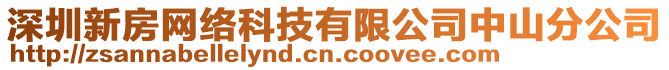 深圳新房网络科技有限公司中山分公司
http://zsannabellelynd.cn.coovee.com